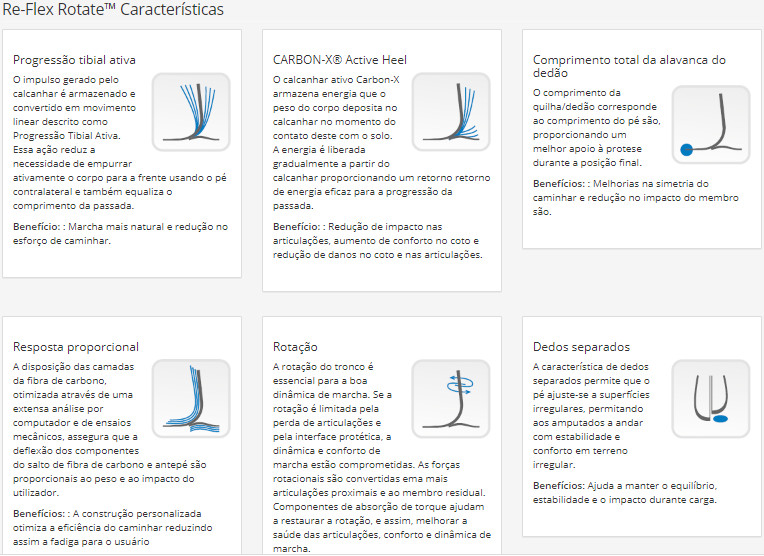 Re-Flex Rotate™ Características

Progressão tibial ativa

O impulso gerado pelo calcanhar é armazenado e convertido em movimento linear descrito como Progressão Tibial Ativa. Essa ação reduz a necessidade de empurrar ativamente o corpo para a frente usando o pé contralateral e também equaliza o comprimento da passada.

Benefício: : Marcha mais natural e redução no esforço de caminhar.

CARBON-X® Active Heel

O calcanhar ativo Carbon-X armazena energia que o peso do corpo deposita no calcanhar no momento do contato deste com o solo. A energia é liberada gradualmente a partir do calcanhar proporcionando um retorno retorno de energia eficaz para a progressão da passada.

Benefício: : Redução de impacto nas articulações, aumento de conforto no coto e redução de danos no coto e nas articulações.

Comprimento total da alavanca do dedão

O comprimento da quilha/dedão corresponde ao comprimento do pé são, proporcionando um melhor apoio à protese durante a posição final.

Benefícios: : Melhorias na simetria do caminhar e redução no impacto do membro são.

Resposta proporcional

A disposição das camadas da fibra de carbono, otimizada através de uma extensa análise por computador e de ensaios mecânicos, assegura que a deflexão dos componentes do salto de fibra de carbono e antepé são proporcionais ao peso e ao impacto do utilizador.

Benefícios: : A construção personalizada otimiza a eficiência do caminhar reduzindo assim a fadiga para o usuário

Rotação

A rotação do tronco é essencial para a boa dinâmica de marcha. Se a rotação é limitada pela perda de articulações e pela interface protética, a dinâmica e conforto de marcha estão comprometidas. As forças rotacionais são convertidas ema mais articulações proximais e ao membro residual. Componentes de absorção de torque ajudam a restaurar a rotação, e assim, melhorar a saúde das articulações, conforto e dinâmica de marcha.

Dedos separados

A característica de dedos separados permite que o pé ajuste-se a superfícies irregulares, permitando aos amputados a andar com estabilidade e conforto em terreno irregular.

Benefícios: Ajuda a manter o equilíbrio, estabilidade e o impacto durante carga.